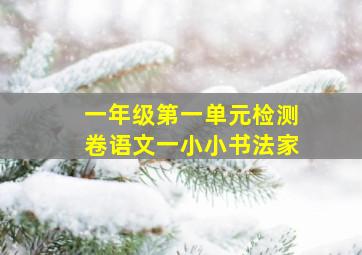 一年级第一单元检测卷语文一小小书法家